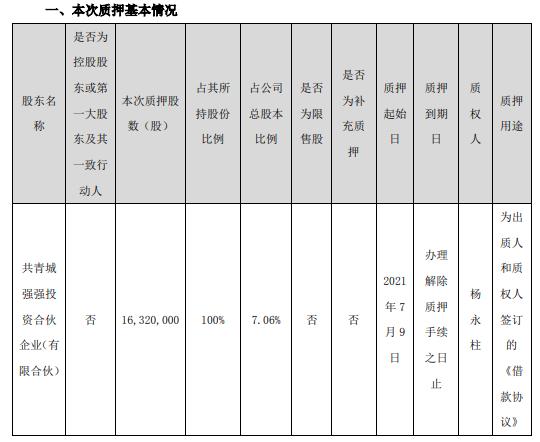 一、本次质押基本情况

| 股东名称 | 是否为控股股东或第一大股东及其一致行动人 | 本次质押股数（股） | 占其所持股份比例 | 占公司总股本比例 | 是否为限售股 | 是否为补充质押 | 质押起始日 | 质押到期日 | 质权人 | 质押用途 |
|---|---|---|---|---|---|---|---|---|---|---|
| 共青城强强投资合伙企业(有限合伙) | 否 | 16,320,000 | 100% | 7.06% | 否 | 否 | 2021年7月9日 | 办理解除质押手续之日止 | 杨永柱 | 为出质人和质权人签订的《借款协议》 |